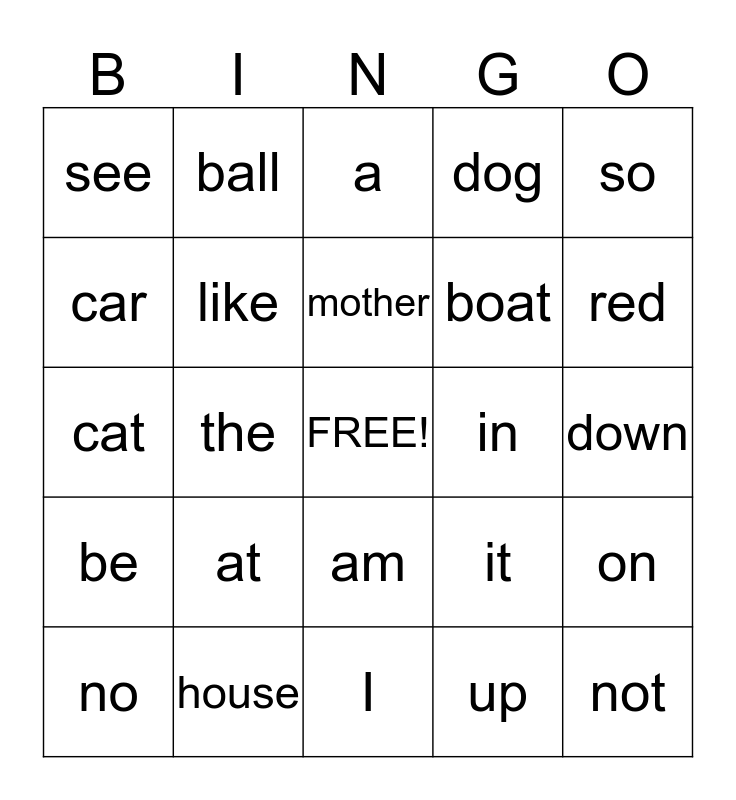 | B | I | N | G | O |
|---|---|---|---|---|
| see | ball | a | dog | so |
| car | like | mother | boat | red |
| cat | the | FREE! | in | down |
| be | at | am | it | on |
| no | house | I | up | not |